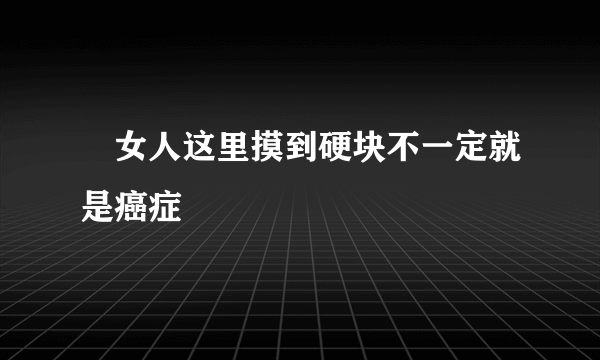 女人这里摸到硬块不一定就是癌症